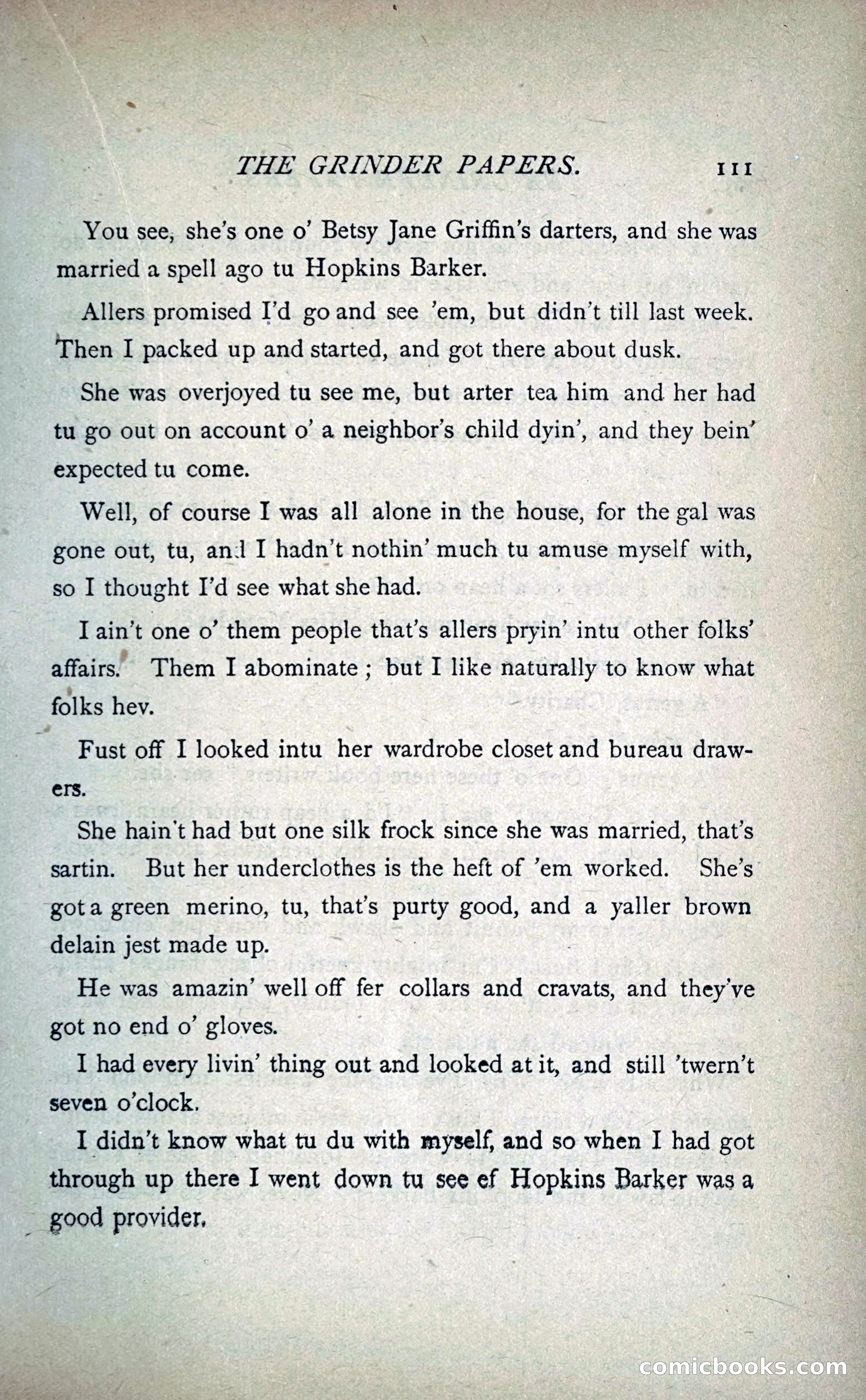 THE GRINDER PAPERS. 111

You see, she's one o' Betsy Jane Griffin's darters, and she was married a spell ago tu Hopkins Barker.

Allers promised I'd go and see 'em, but didn't till last week. Then I packed up and started, and got there about dusk.

She was overjoyed tu see me, but arter tea him and her had tu go out on account o' a neighbor's child dyin', and they bein' expected tu come.

Well, of course I was all alone in the house, for the gal was gone out, tu, and I hadn't nothin' much tu amuse myself with, so I thought I'd see what she had.

I ain't one o' them people that's allers pryin' intu other folks' affairs. Them I abominate; but I like naturally to know what folks hev.

Fust off I looked intu her wardrobe closet and bureau drawers.

She hain't had but one silk frock since she was married, that's sartin. But her underclothes is the heft of 'em worked. She's got a green merino, tu, that's purty good, and a yaller brown delain jest made up.

He was amazin' well off fer collars and cravats, and they've got no end o' gloves.

I had every livin' thing out and looked at it, and still 'twern't seven o'clock.

I didn't know what tu du with myself, and so when I had got through up there I went down tu see ef Hopkins Barker was a good provider.

comicbooks.com